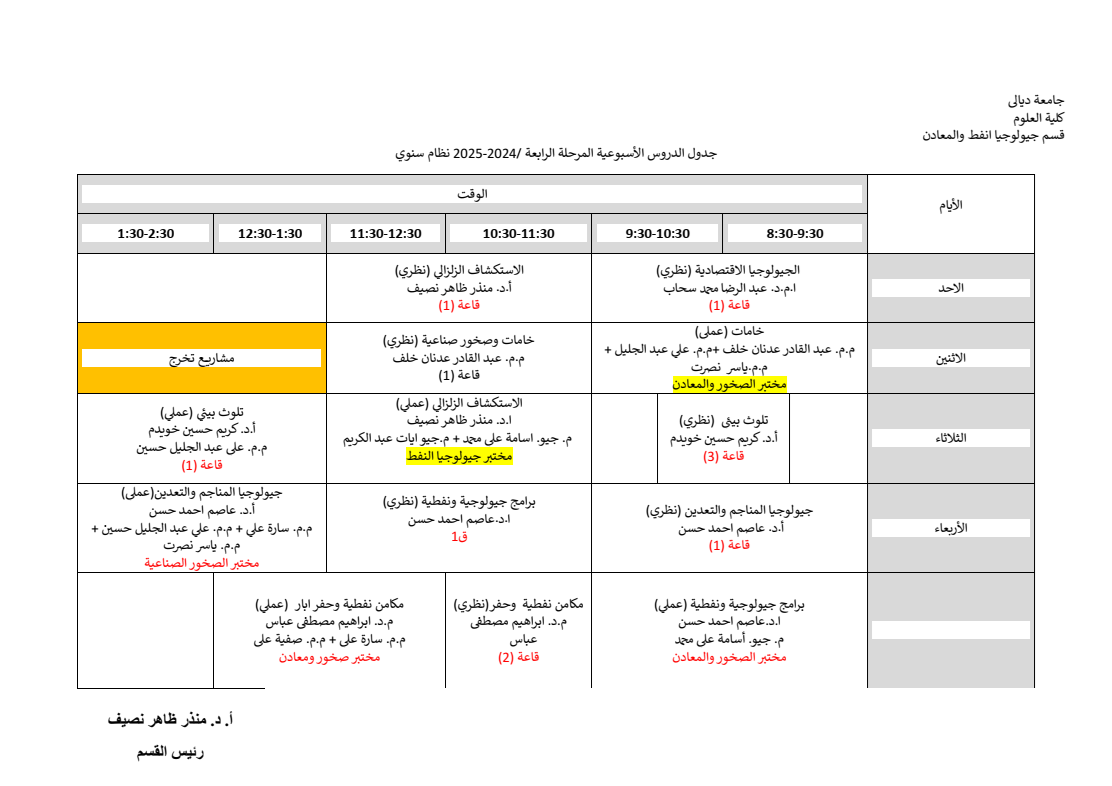 جامعة ديالى
كلية العلوم
قسم جيولوجيا انفط والمعادن

جدول الدروس الأسبوعية المرحلة الرابعة /2024-2025 نظام سنوي

| الأيام | الوقت | | | | | |
|---|---|---|---|---|---|---|
| | 8:30-9:30 | 9:30-10:30 | 10:30-11:30 | 11:30-12:30 | 12:30-1:30 | 1:30-2:30 |
| الاحد | الجيولوجيا الاقتصادية (نظري) ا.م.د. عبد الرضا محمد سحاب قاعة (1) | | الاستكشاف الزلزالي (نظري) أ.د. منذر ظاهر نصيف قاعة (1) | | | |
| الاثنين | خامات (عملي) م.م. عبد القادر عدنان خلف +م.م. علي عبد الجليل + م.م.ياسر نصرت مختبر الصخور والمعادن | | خامات وصخور صناعية (نظري) م.م. عبد القادر عدنان خلف قاعة (1) | | مشاريع تخرج | |
| الثلاثاء | | تلوث بيئي (نظري) أ.د. كريم حسين خويدم قاعة (3) | الاستكشاف الزلزالي (عملي) ا.د. منذر ظاهر نصيف م. جيو. اسامة علي محمد + م.جيو ايات عبد الكريم مختبر جيولوجيا النفط | | تلوث بيئي (عملي) أ.د. كريم حسين خويدم م.م. علي عبد الجليل حسين قاعة (1) | |
| الأربعاء | جيولوجيا المناجم والتعدين (نظري) أ.د. عاصم احمد حسن قاعة (1) | | برامج جيولوجية ونفطية (نظري) ا.د.عاصم احمد حسن ق1 | | جيولوجيا المناجم والتعدين(عملي) أ.د. عاصم احمد حسن م.م. سارة علي + م.م. علي عبد الجليل حسين + م.م. ياسر نصرت مختبر الصخور الصناعية | |
| | برامج جيولوجية ونفطية (عملي) ا.د.عاصم احمد حسن م. جيو. أسامة علي محمد مختبر الصخور والمعادن | | مكامن نفطية وحفر(نظري) م.د. ابراهيم مصطفى عباس قاعة (2) | مكامن نفطية وحفر ابار (عملي) م.د. ابراهيم مصطفى عباس م.م. سارة علي + م.م. صفية علي مختبر صخور ومعادن | | |

أ. د. منذر ظاهر نصيف
رئيس القسم